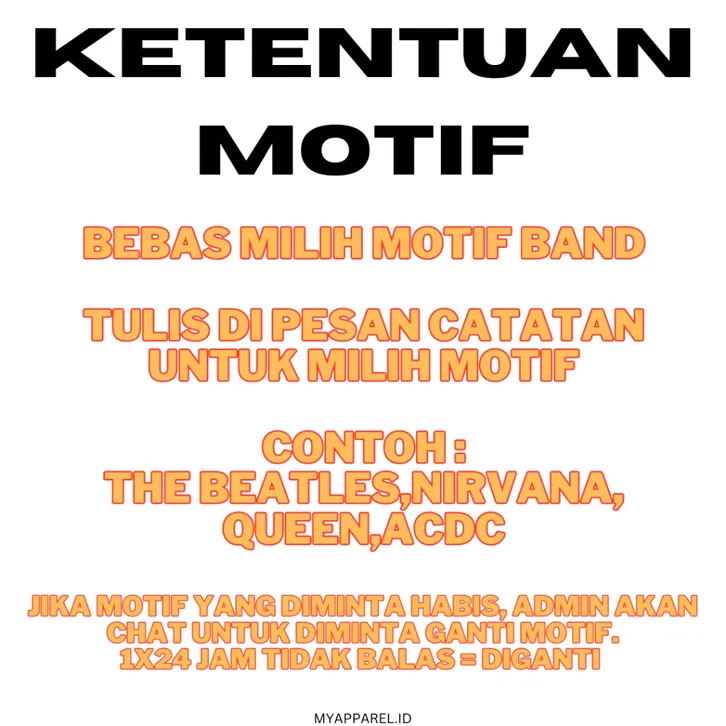 KETENTUAN MOTIF

BEBAS MILIH MOTIF BAND

TULIS DI PESAN CATATAN UNTUK MILIH MOTIF

CONTOH :
THE BEATLES,NIRVANA, QUEEN,ACDC

JIKA MOTIF YANG DIMINTA HABIS, ADMIN AKAN CHAT UNTUK DIMINTA GANTI MOTIF.
1X24 JAM TIDAK BALAS = DIGANTI

MYAPPAREL.ID